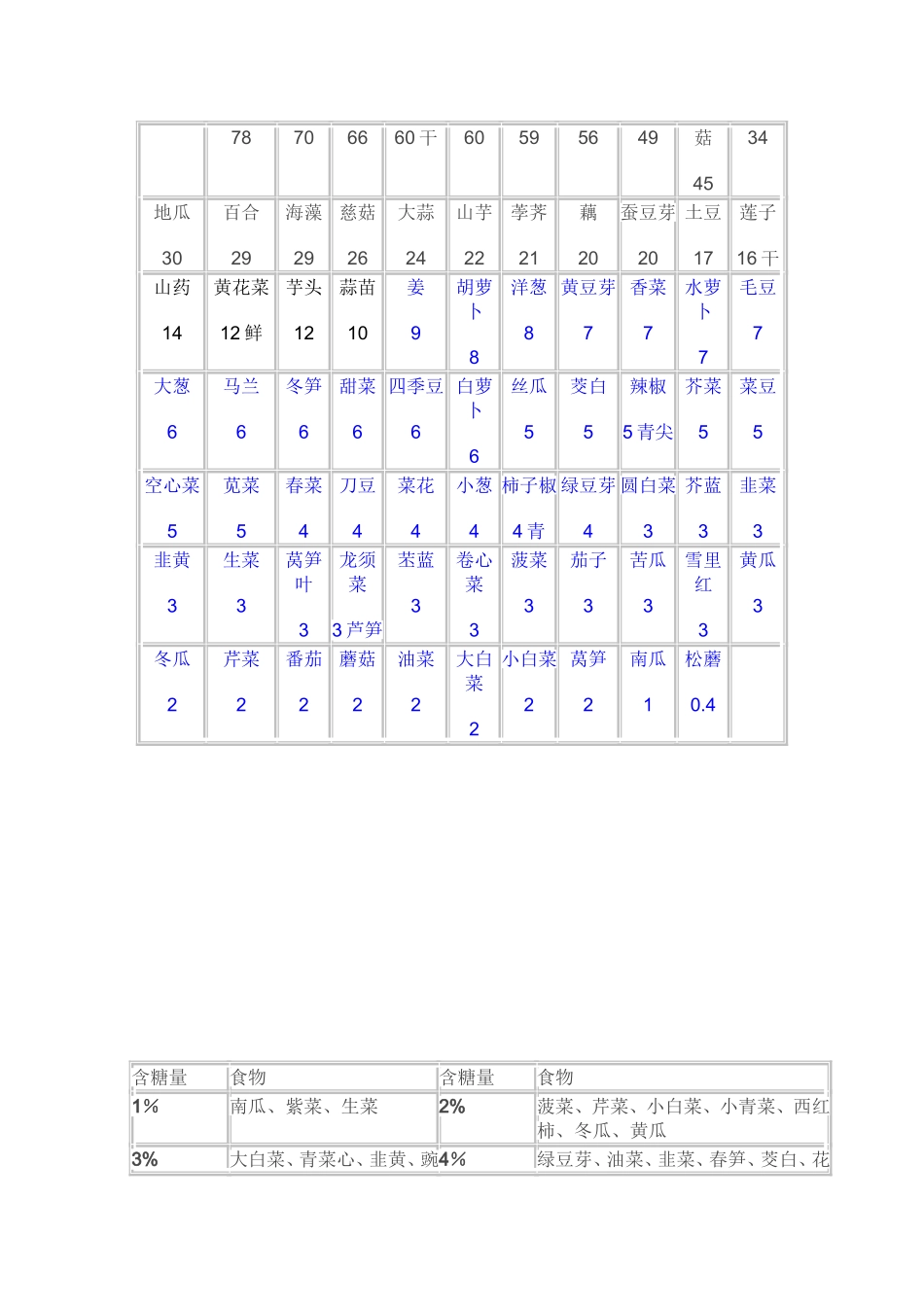 |  | 78 | 70 | 66 | 60 干 | 60 | 59 | 56 | 49 | 菇 45 | 34 |
|---|---|---|---|---|---|---|---|---|---|---|
| 地瓜 30 | 百合 29 | 海藻 29 | 慈菇 26 | 大蒜 24 | 山芋 22 | 荸荠 21 | 藕 20 | 蚕豆芽 20 | 土豆 17 | 莲子 16 干 |
| 山药 14 | 黄花菜 12 鲜 | 芋头 12 | 蒜苗 10 | 姜 9 | 胡萝卜 8 | 洋葱 8 | 黄豆芽 7 | 香菜 7 | 水萝卜 7 | 毛豆 7 |
| 大葱 6 | 马兰 6 | 冬笋 6 | 甜菜 6 | 四季豆 6 | 白萝卜 6 | 丝瓜 5 | 茭白 5 | 辣椒 5 青尖 | 芥菜 5 | 菜豆 5 |
| 空心菜 5 | 苋菜 5 | 春笋 4 | 刀豆 4 | 菜花 4 | 小葱 4 | 柿子椒 4 青 | 绿豆芽 4 | 圆白菜 3 | 芥蓝 3 | 韭菜 3 |
| 韭黄 3 | 生菜 3 | 莴笋叶 3 | 龙须菜 3 芦笋 | 苤蓝 3 | 卷心菜 3 | 菠菜 3 | 茄子 3 | 苦瓜 3 | 雪里红 3 | 黄瓜 3 |
| 冬瓜 2 | 芹菜 2 | 番茄 2 | 蘑菇 2 | 油菜 2 | 大白菜 2 | 小白菜 2 | 莴笋 2 | 南瓜 1 | 松蘑 0.4 |  |

| 含糖量 | 食物 | 含糖量 | 食物 |
|---|---|---|---|
| 1% | 南瓜、紫菜、生菜 | 2% | 菠菜、芹菜、小白菜、小青菜、西红柿、冬瓜、黄瓜 |
| 3% | 大白菜、青菜心、韭黄、豌 | 4% | 绿豆芽、油菜、韭菜、春笋、茭白、花 |